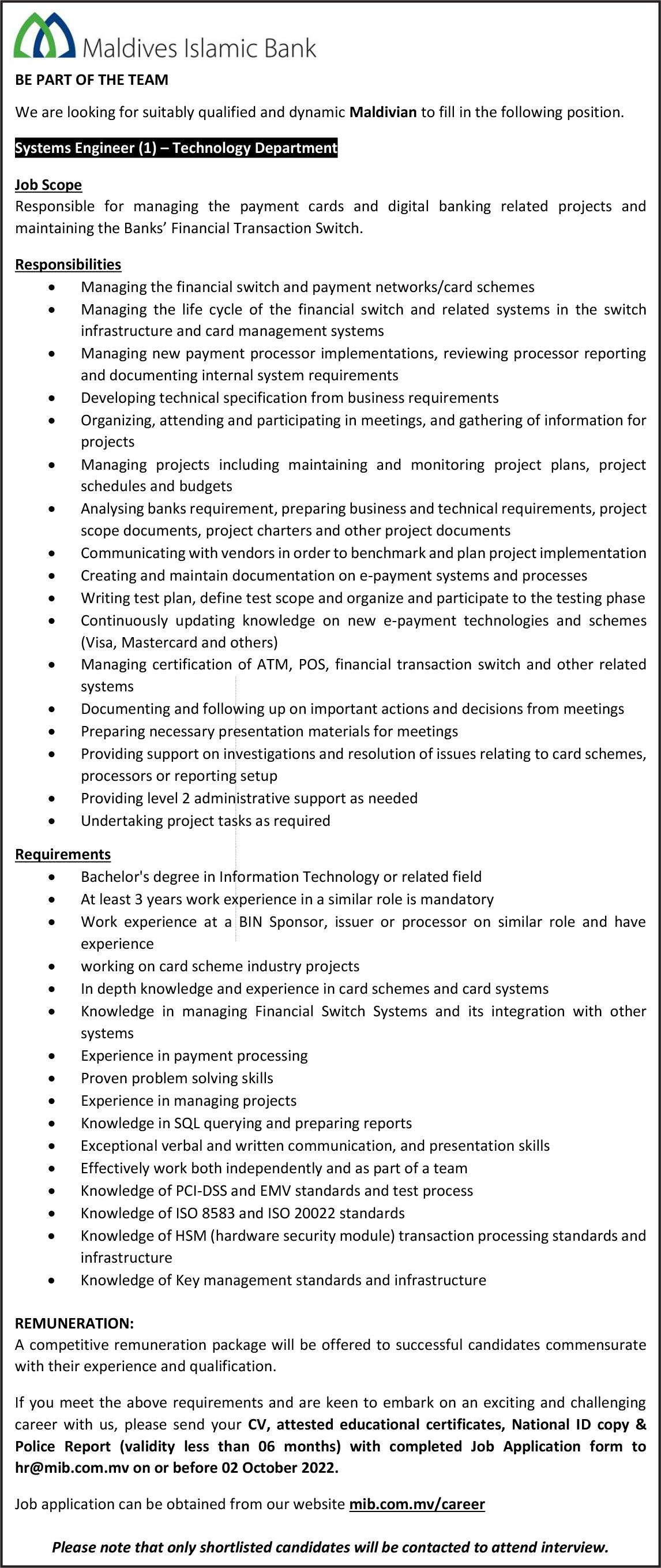 Maldives Islamic Bank

BE PART OF THE TEAM

We are looking for suitably qualified and dynamic Maldivian to fill in the following position.

Systems Engineer (1) – Technology Department

Job Scope
Responsible for managing the payment cards and digital banking related projects and maintaining the Banks' Financial Transaction Switch.

Responsibilities
- Managing the financial switch and payment networks/card schemes
- Managing the life cycle of the financial switch and related systems in the switch infrastructure and card management systems
- Managing new payment processor implementations, reviewing processor reporting and documenting internal system requirements
- Developing technical specification from business requirements
- Organizing, attending and participating in meetings, and gathering of information for projects
- Managing projects including maintaining and monitoring project plans, project schedules and budgets
- Analysing banks requirement, preparing business and technical requirements, project scope documents, project charters and other project documents
- Communicating with vendors in order to benchmark and plan project implementation
- Creating and maintain documentation on e-payment systems and processes
- Writing test plan, define test scope and organize and participate to the testing phase
- Continuously updating knowledge on new e-payment technologies and schemes (Visa, Mastercard and others)
- Managing certification of ATM, POS, financial transaction switch and other related systems
- Documenting and following up on important actions and decisions from meetings
- Preparing necessary presentation materials for meetings
- Providing support on investigations and resolution of issues relating to card schemes, processors or reporting setup
- Providing level 2 administrative support as needed
- Undertaking project tasks as required

Requirements
- Bachelor's degree in Information Technology or related field
- At least 3 years work experience in a similar role is mandatory
- Work experience at a BIN Sponsor, issuer or processor on similar role and have experience
- working on card scheme industry projects
- In depth knowledge and experience in card schemes and card systems
- Knowledge in managing Financial Switch Systems and its integration with other systems
- Experience in payment processing
- Proven problem solving skills
- Experience in managing projects
- Knowledge in SQL querying and preparing reports
- Exceptional verbal and written communication, and presentation skills
- Effectively work both independently and as part of a team
- Knowledge of PCI-DSS and EMV standards and test process
- Knowledge of ISO 8583 and ISO 20022 standards
- Knowledge of HSM (hardware security module) transaction processing standards and infrastructure
- Knowledge of Key management standards and infrastructure

REMUNERATION:
A competitive remuneration package will be offered to successful candidates commensurate with their experience and qualification.

If you meet the above requirements and are keen to embark on an exciting and challenging career with us, please send your CV, attested educational certificates, National ID copy & Police Report (validity less than 06 months) with completed Job Application form to hr@mib.com.mv on or before 02 October 2022.

Job application can be obtained from our website mib.com.mv/career

Please note that only shortlisted candidates will be contacted to attend interview.